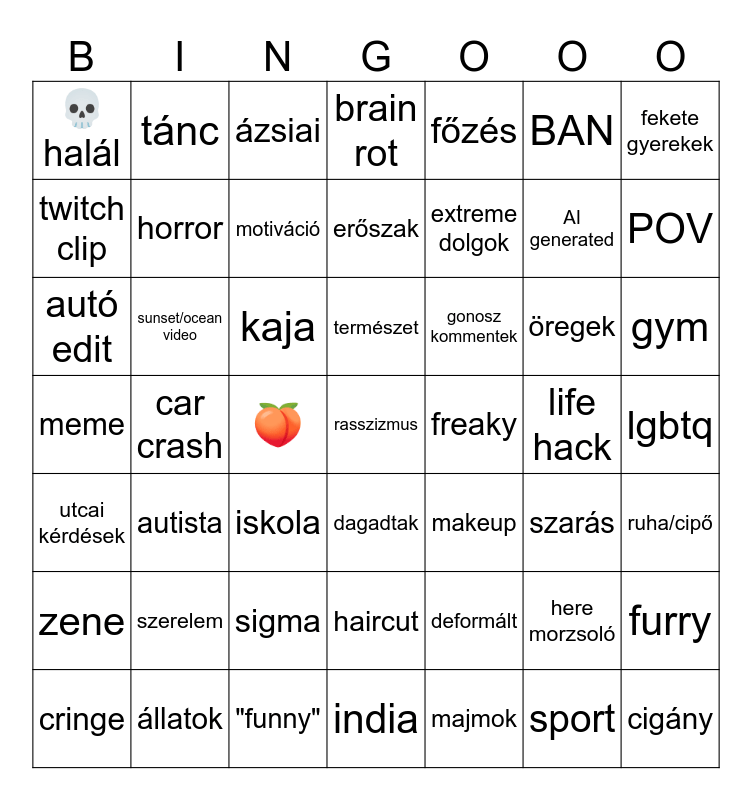 | B | I | N | G | O | O | O |
|---|---|---|---|---|---|---|
| 💀 halál | tánc | ázsiai | brain rot | főzés | BAN | fekete gyerekek |
| twitch clip | horror | motiváció | erőszak | extreme dolgok | AI generated | POV |
| autó edit | sunset/ocean video | kaja | természet | gonosz kommentek | öregek | gym |
| meme | car crash | 🍑 | rasszizmus | freaky | life hack | lgbtq |
| utcai kérdések | autista | iskola | dagadtak | makeup | szarás | ruha/cipő |
| zene | szerelem | sigma | haircut | deformált | here morzsoló | furry |
| cringe | állatok | "funny" | india | majmok | sport | cigány |